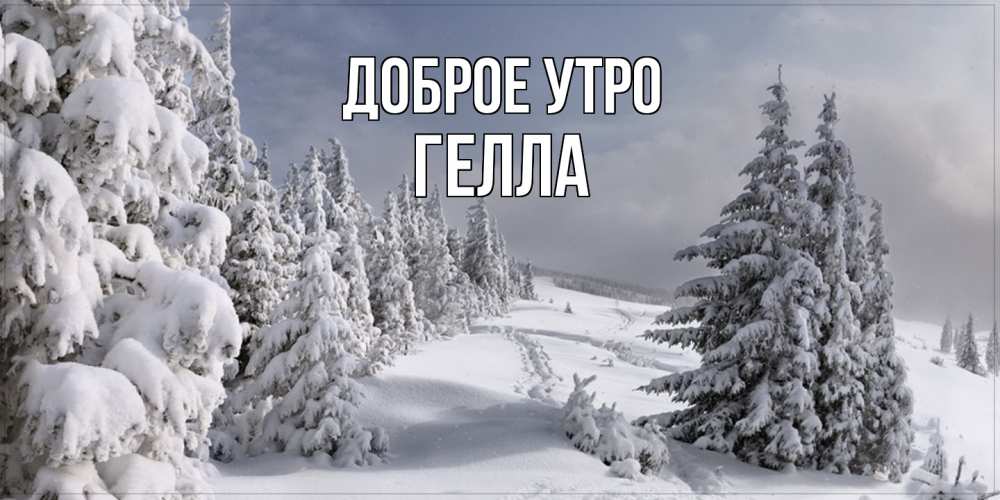 ДОБРОЕ УТРО
ГЕЛЛА